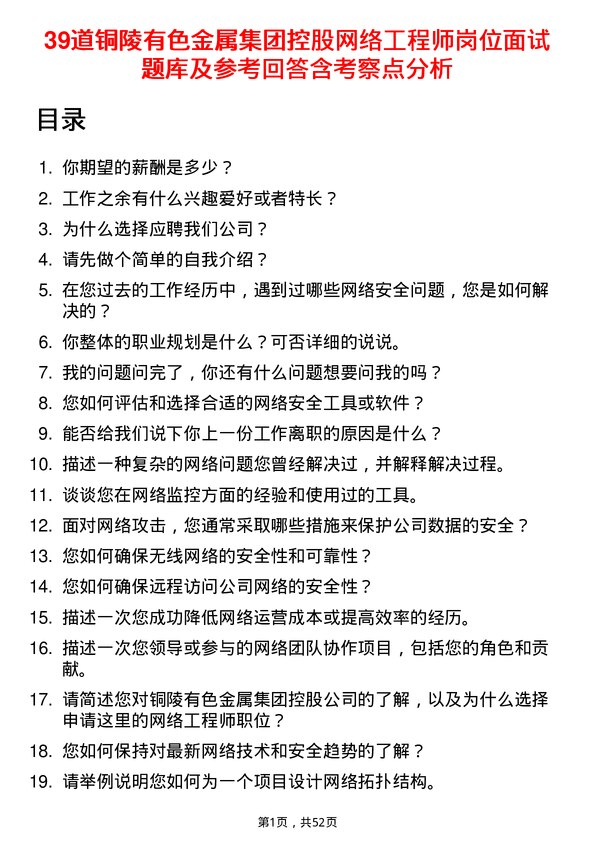 39道铜陵有色金属集团控股网络工程师岗位面试题库及参考回答含考察点分析

目录

1. 你期望的薪酬是多少？
2. 工作之余有什么兴趣爱好或者特长？
3. 为什么选择应聘我们公司？
4. 请先做个简单的自我介绍？
5. 在您过去的工作经历中，遇到过哪些网络安全问题，您是如何解决的？
6. 你整体的职业规划是什么？可否详细的说说。
7. 我的问题问完了，你还有什么问题想要问我的吗？
8. 您如何评估和选择合适的网络安全工具或软件？
9. 能否给我们说下你上一份工作离职的原因是什么？
10. 描述一种复杂的网络问题您曾经解决过，并解释解决过程。
11. 谈谈您在网络监控方面的经验和使用过的工具。
12. 面对网络攻击，您通常采取哪些措施来保护公司数据的安全？
13. 您如何确保无线网络的安全性和可靠性？
14. 您如何确保远程访问公司网络的安全性？
15. 描述一次您成功降低网络运营成本或提高效率的经历。
16. 描述一次您领导或参与的网络团队协作项目，包括您的角色和贡献。
17. 请简述您对铜陵有色金属集团控股公司的了解，以及为什么选择申请这里的网络工程师职位？
18. 您如何保持对最新网络技术和安全趋势的了解？
19. 请举例说明您如何为一个项目设计网络拓扑结构。

第1页，共52页